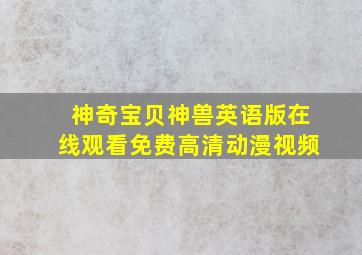 神奇宝贝神兽英语版在线观看免费高清动漫视频